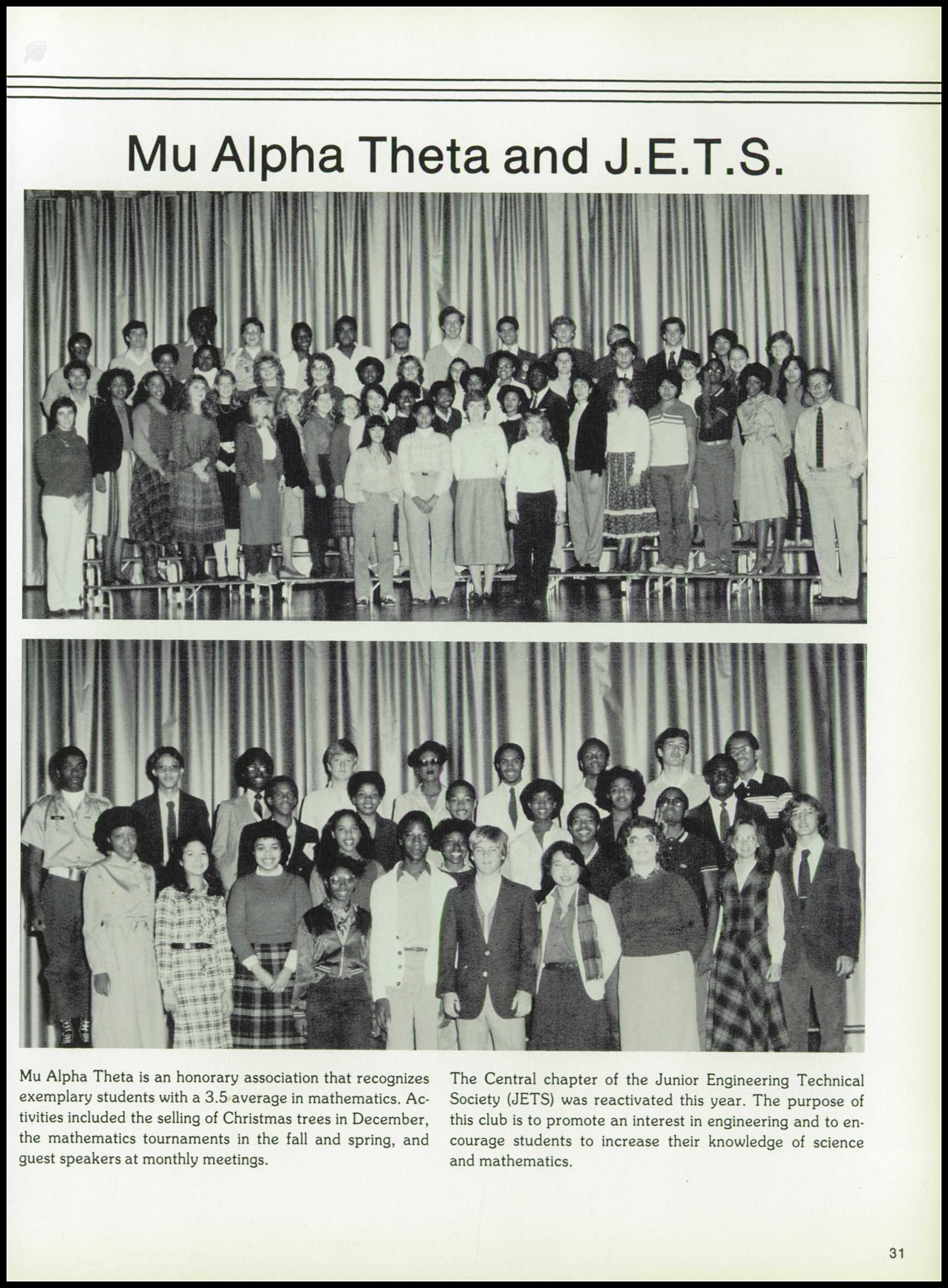 Mu Alpha Theta and J.E.T.S.

Mu Alpha Theta is an honorary association that recognizes exemplary students with a 3.5 average in mathematics. Activities included the selling of Christmas trees in December, the mathematics tournaments in the fall and spring, and guest speakers at monthly meetings.

The Central chapter of the Junior Engineering Technical Society (JETS) was reactivated this year. The purpose of this club is to promote an interest in engineering and to encourage students to increase their knowledge of science and mathematics.

31